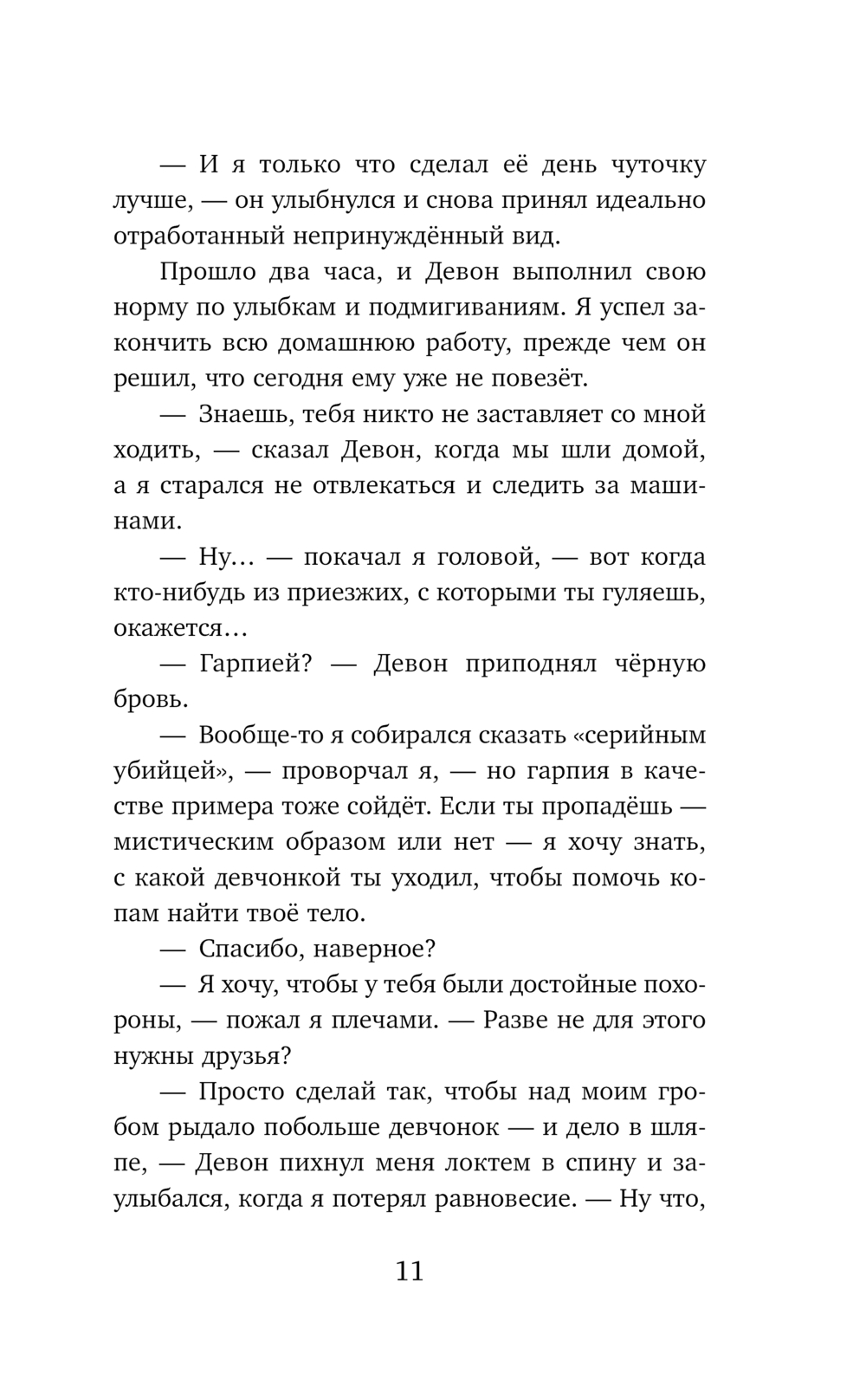 — И я только что сделал её день чуточку лучше, — он улыбнулся и снова принял идеально отработанный непринуждённый вид.

Прошло два часа, и Девон выполнил свою норму по улыбкам и подмигиваниям. Я успел закончить всю домашнюю работу, прежде чем он решил, что сегодня ему уже не повезёт.

— Знаешь, тебя никто не заставляет со мной ходить, — сказал Девон, когда мы шли домой, а я старался не отвлекаться и следить за машинами.

— Ну… — покачал я головой, — вот когда кто-нибудь из приезжих, с которыми ты гуляешь, окажется…

— Гарпией? — Девон приподнял чёрную бровь.

— Вообще-то я собирался сказать «серийным убийцей», — проворчал я, — но гарпия в качестве примера тоже сойдёт. Если ты пропадёшь — мистическим образом или нет — я хочу знать, с какой девчонкой ты уходил, чтобы помочь копам найти твоё тело.

— Спасибо, наверное?

— Я хочу, чтобы у тебя были достойные похороны, — пожал я плечами. — Разве не для этого нужны друзья?

— Просто сделай так, чтобы над моим гробом рыдало побольше девчонок — и дело в шляпе, — Девон пихнул меня локтем в спину и заулыбался, когда я потерял равновесие. — Ну что,

11